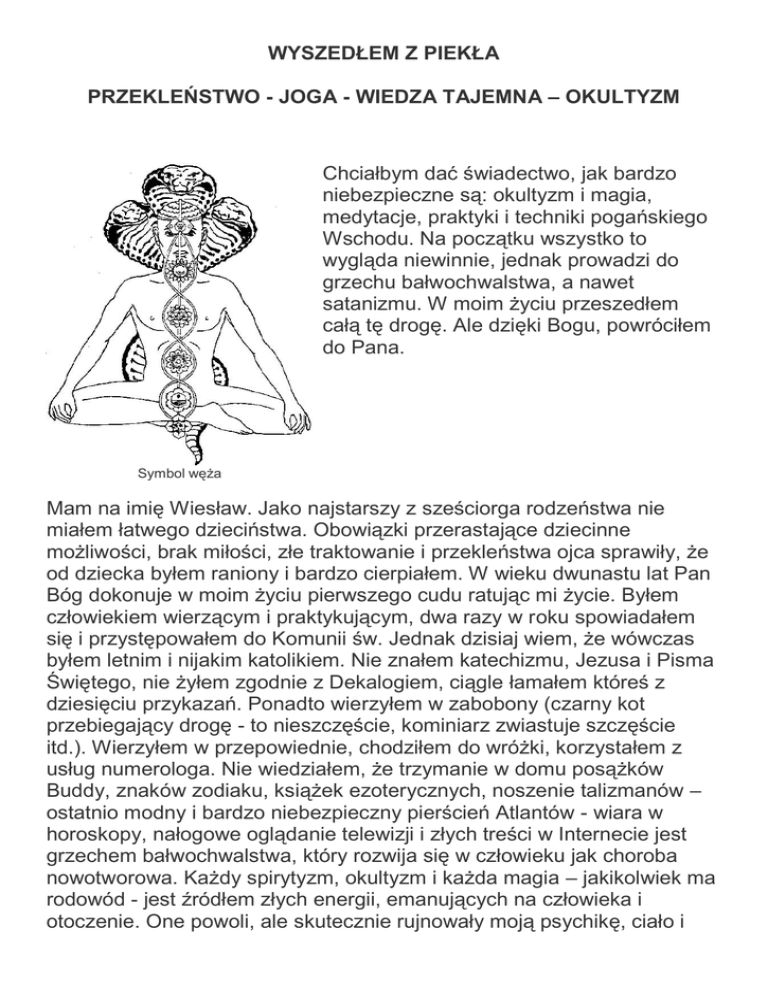 WYSZEDŁEM Z PIEKŁA

PRZEKLEŃSTWO - JOGA - WIEDZA TAJEMNA – OKULTYZM

Chciałbym dać świadectwo, jak bardzo niebezpieczne są: okultyzm i magia, medytacje, praktyki i techniki pogańskiego Wschodu. Na początku wszystko to wygląda niewinnie, jednak prowadzi do grzechu bałwochwalstwa, a nawet satanizmu. W moim życiu przeszedłem całą tę drogę. Ale dzięki Bogu, powróciłem do Pana.

Symbol węża

Mam na imię Wiesław. Jako najstarszy z sześciorga rodzeństwa nie miałem łatwego dzieciństwa. Obowiązki przerastające dziecinne możliwości, brak miłości, złe traktowanie i przekleństwa ojca sprawiły, że od dziecka byłem raniony i bardzo cierpiałem. W wieku dwunastu lat Pan Bóg dokonuje w moim życiu pierwszego cudu ratując mi życie. Byłem człowiekiem wierzącym i praktykującym, dwa razy w roku spowiadałem się i przystępowałem do Komunii św. Jednak dzisiaj wiem, że wówczas byłem letnim i nijakim katolikiem. Nie znałem katechizmu, Jezusa i Pisma Świętego, nie żyłem zgodnie z Dekalogiem, ciągle łamałem któreś z dziesięciu przykazań. Ponadto wierzyłem w zabobony (czarny kot przebiegający drogę - to nieszczęście, kominiarz zwiastuje szczęście itd.). Wierzyłem w przepowiednie, chodziłem do wróżki, korzystałem z usług numerologa. Nie wiedziałem, że trzymanie w domu posążków Buddy, znaków zodiaku, książek ezoterycznych, noszenie talizmanów – ostatnio modny i bardzo niebezpieczny pierścień Atlantów - wiara w horoskopy, nałogowe oglądanie telewizji i złych treści w Internecie jest grzechem bałwochwalstwa, który rozwija się w człowieku jak choroba nowotworowa. Każdy spirytyzm, okultyzm i każda magia – jakikolwiek ma rodowód - jest źródłem złych energii, emanujących na człowieka i otoczenie. One powoli, ale skutecznie rujnowały moją psychikę, ciało i